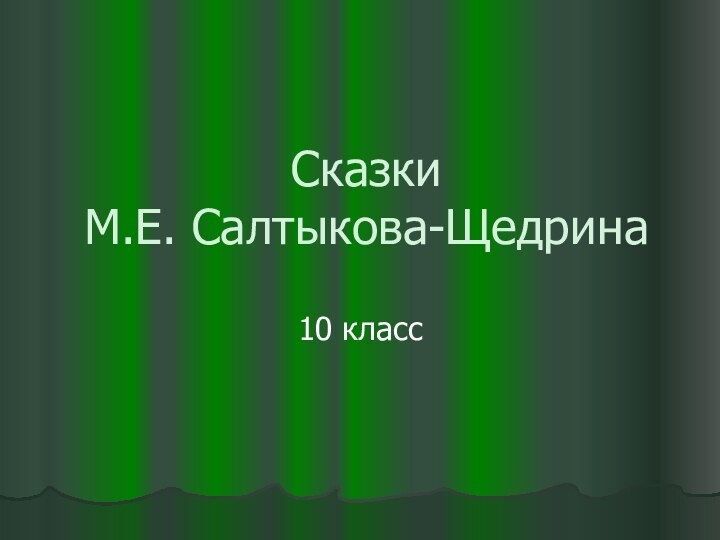 Сказки
М.Е. Салтыкова-Щедрина

10 класс